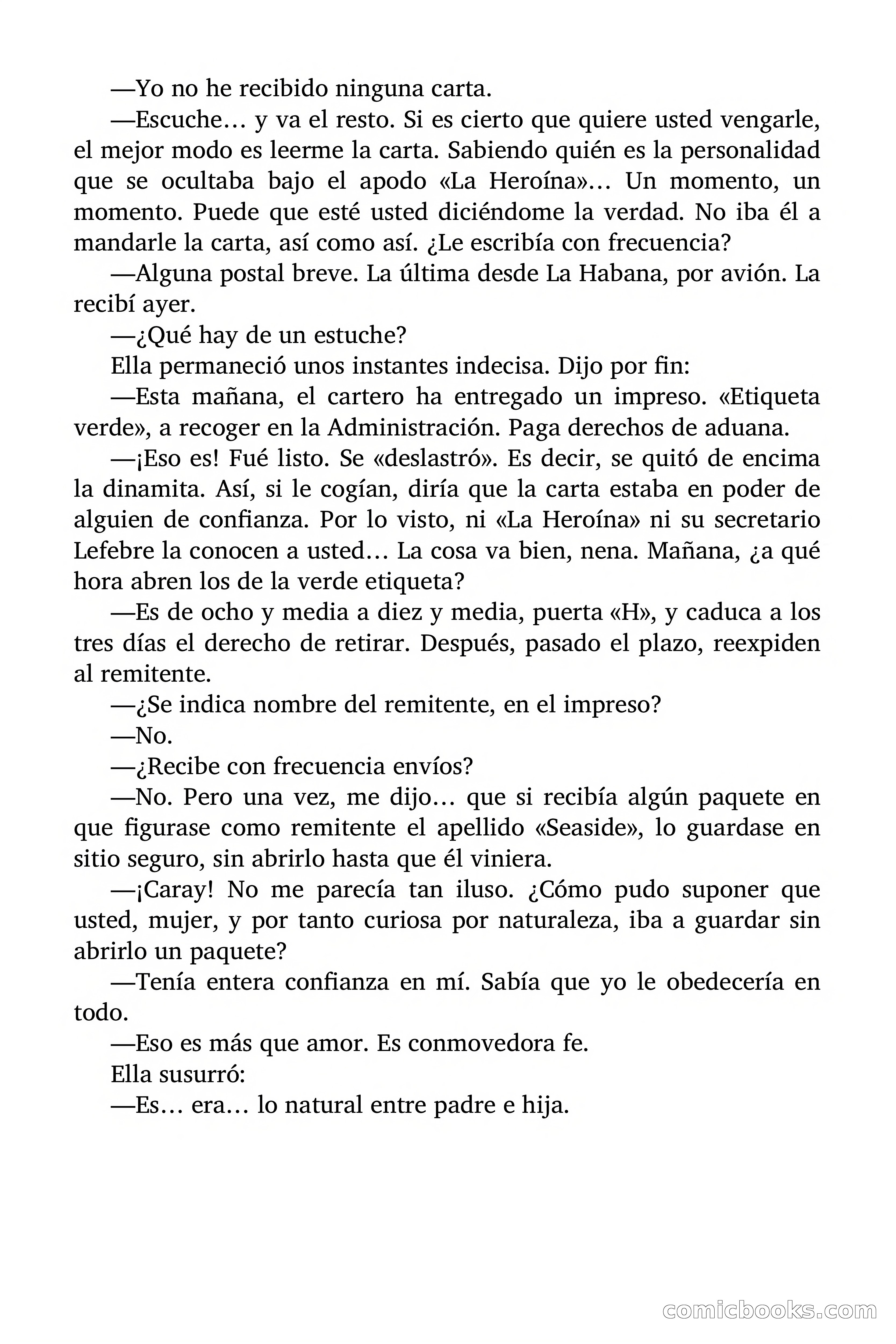 —Yo no he recibido ninguna carta.

—Escuche… y va el resto. Si es cierto que quiere usted vengarle, el mejor modo es leerme la carta. Sabiendo quién es la personalidad que se ocultaba bajo el apodo «La Heroína»… Un momento, un momento. Puede que esté usted diciéndome la verdad. No iba él a mandarle la carta, así como así. ¿Le escribía con frecuencia?

—Alguna postal breve. La última desde La Habana, por avión. La recibí ayer.

—¿Qué hay de un estuche?

Ella permaneció unos instantes indecisa. Dijo por fin:

—Esta mañana, el cartero ha entregado un impreso. «Etiqueta verde», a recoger en la Administración. Paga derechos de aduana.

—¡Eso es! Fué listo. Se «deslastró». Es decir, se quitó de encima la dinamita. Así, si le cogían, diría que la carta estaba en poder de alguien de confianza. Por lo visto, ni «La Heroína» ni su secretario Lefebre la conocen a usted… La cosa va bien, nena. Mañana, ¿a qué hora abren los de la verde etiqueta?

—Es de ocho y media a diez y media, puerta «H», y caduca a los tres días el derecho de retirar. Después, pasado el plazo, reexpiden al remitente.

—¿Se indica nombre del remitente, en el impreso?

—No.

—¿Recibe con frecuencia envíos?

—No. Pero una vez, me dijo… que si recibía algún paquete en que figurase como remitente el apellido «Seaside», lo guardase en sitio seguro, sin abrirlo hasta que él viniera.

—¡Caray! No me parecía tan iluso. ¿Cómo pudo suponer que usted, mujer, y por tanto curiosa por naturaleza, iba a guardar sin abrirlo un paquete?

—Tenía entera confianza en mí. Sabía que yo le obedecería en todo.

—Eso es más que amor. Es conmovedora fe.

Ella susurró:

—Es… era… lo natural entre padre e hija.

comicbooks.com